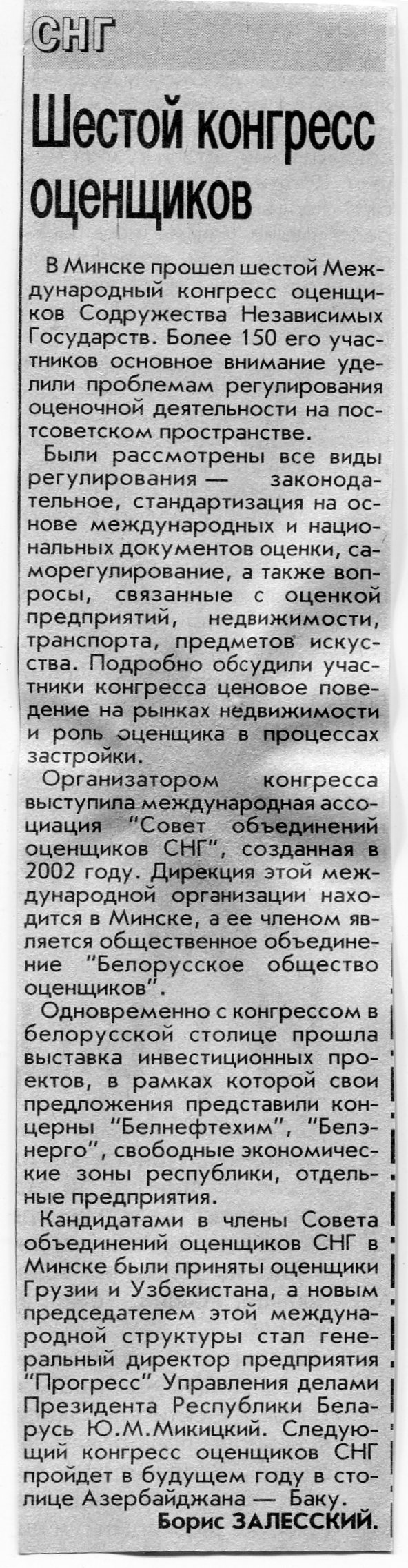 СНГ

Шестой конгресс оценщиков

В Минске прошел шестой Международный конгресс оценщиков Содружества Независимых Государств. Более 150 его участников основное внимание уделили проблемам регулирования оценочной деятельности на постсоветском пространстве.

Были рассмотрены все виды регулирования — законодательное, стандартизация на основе международных и национальных документов оценки, саморегулирование, а также вопросы, связанные с оценкой предприятий, недвижимости, транспорта, предметов искусства. Подробно обсудили участники конгресса ценовое поведение на рынках недвижимости и роль оценщика в процессах застройки.

Организатором конгресса выступила международная ассоциация "Совет объединений оценщиков СНГ", созданная в 2002 году. Дирекция этой международной организации находится в Минске, а ее членом является общественное объединение "Белорусское общество оценщиков".

Одновременно с конгрессом в белорусской столице прошла выставка инвестиционных проектов, в рамках которой свои предложения представили концерны "Белнефтехим", "Белэнерго", свободные экономические зоны республики, отдельные предприятия.

Кандидатами в члены Совета объединений оценщиков СНГ в Минске были приняты оценщики Грузии и Узбекистана, а новым председателем этой международной структуры стал генеральный директор предприятия "Прогресс" Управления делами Президента Республики Беларусь Ю.М.Микицкий. Следующий конгресс оценщиков СНГ пройдет в будущем году в столице Азербайджана — Баку.

Борис ЗАЛЕССКИЙ.